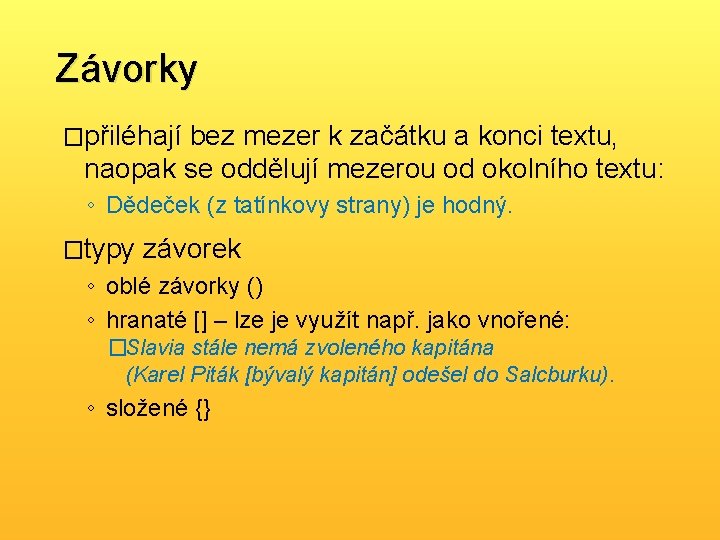 Závorky

□přiléhají bez mezer k začátku a konci textu, naopak se oddělují mezerou od okolního textu:

◦ Dědeček (z tatínkovy strany) je hodný.

□typy závorek

◦ oblé závorky ()

◦ hranaté [] – lze je využít např. jako vnořené:

□Slavia stále nemá zvoleného kapitána (Karel Piták [bývalý kapitán] odešel do Salcburku).

◦ složené {}